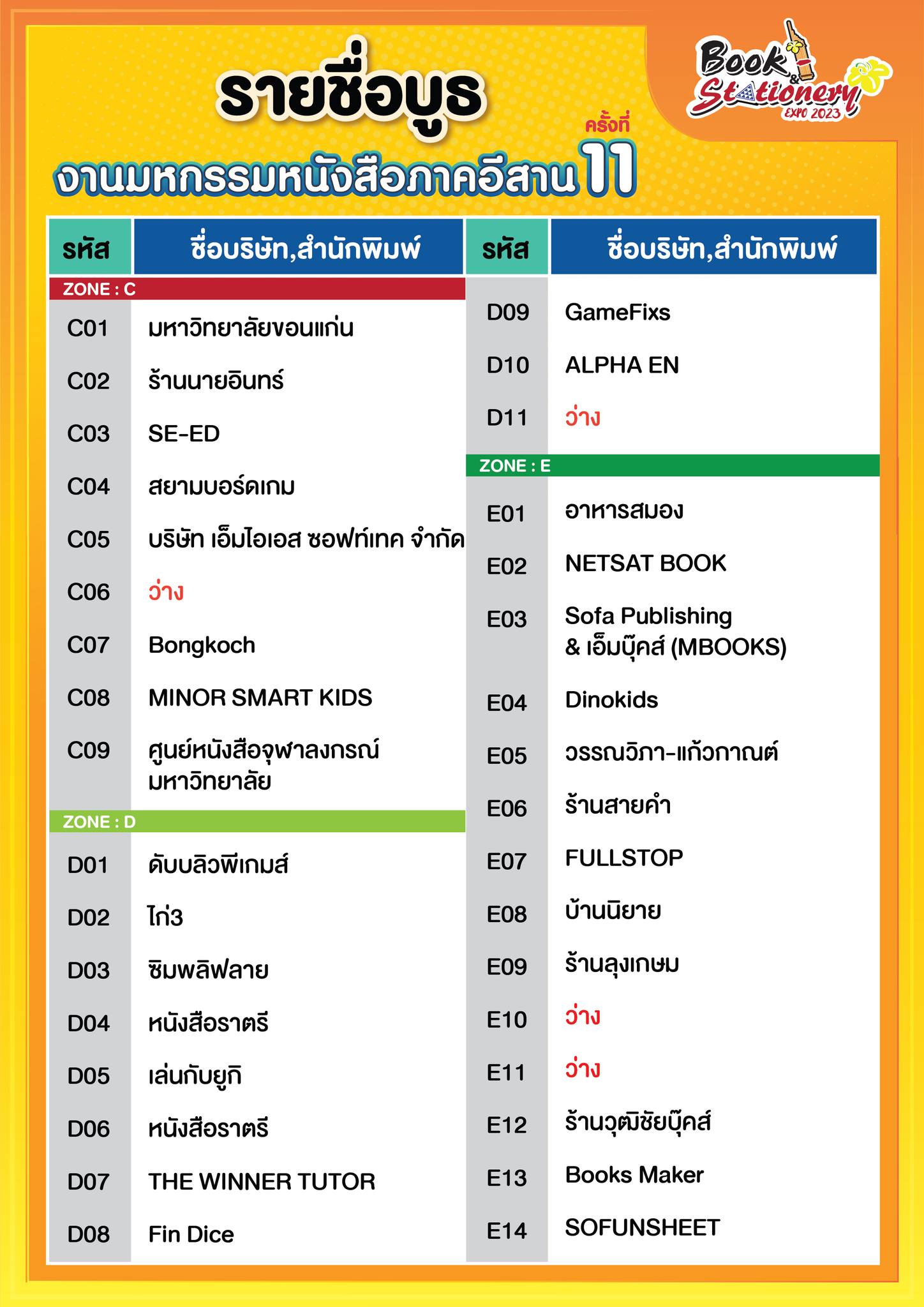 Book & Stationery EXPO 2023

รายชื่อบูธ

งานมหกรรมหนังสือภาคอีสาน ครั้งที่ 11

| รหัส | ชื่อบริษัท,สำนักพิมพ์ |
|---|---|
| ZONE : C | |
| C01 | มหาวิทยาลัยขอนแก่น |
| C02 | ร้านนายอินทร์ |
| C03 | SE-ED |
| C04 | สยามบอร์ดเกม |
| C05 | บริษัท เอ็มไอเอส ซอฟท์เทค จำกัด |
| C06 | ว่าง |
| C07 | Bongkoch |
| C08 | MINOR SMART KIDS |
| C09 | ศูนย์หนังสือจุฬาลงกรณ์มหาวิทยาลัย |
| ZONE : D | |
| D01 | ดับบลิวพีเกมส์ |
| D02 | ไก่3 |
| D03 | ซิมพลิฟลาย |
| D04 | หนังสือราตรี |
| D05 | เล่นกับยูกิ |
| D06 | หนังสือราตรี |
| D07 | THE WINNER TUTOR |
| D08 | Fin Dice |

| รหัส | ชื่อบริษัท,สำนักพิมพ์ |
|---|---|
| D09 | GameFixs |
| D10 | ALPHA EN |
| D11 | ว่าง |
| ZONE : E | |
| E01 | อาหารสมอง |
| E02 | NETSAT BOOK |
| E03 | Sofa Publishing & เอ็มบุ๊คส์ (MBOOKS) |
| E04 | Dinokids |
| E05 | วรรณวิภา-แก้วกาณต์ |
| E06 | ร้านสายคำ |
| E07 | FULLSTOP |
| E08 | บ้านนิยาย |
| E09 | ร้านลุงเกษม |
| E10 | ว่าง |
| E11 | ว่าง |
| E12 | ร้านวุฒิชัยบุ๊คส์ |
| E13 | Books Maker |
| E14 | SOFUNSHEET |